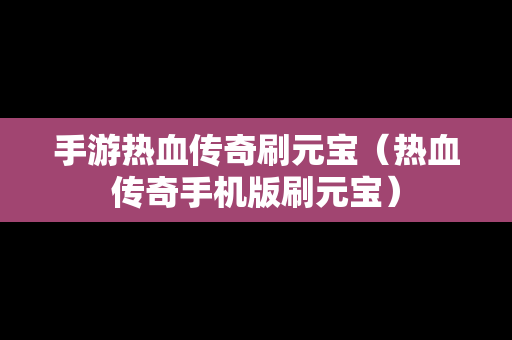 手游热血传奇刷元宝（热血传奇手机版刷元宝）